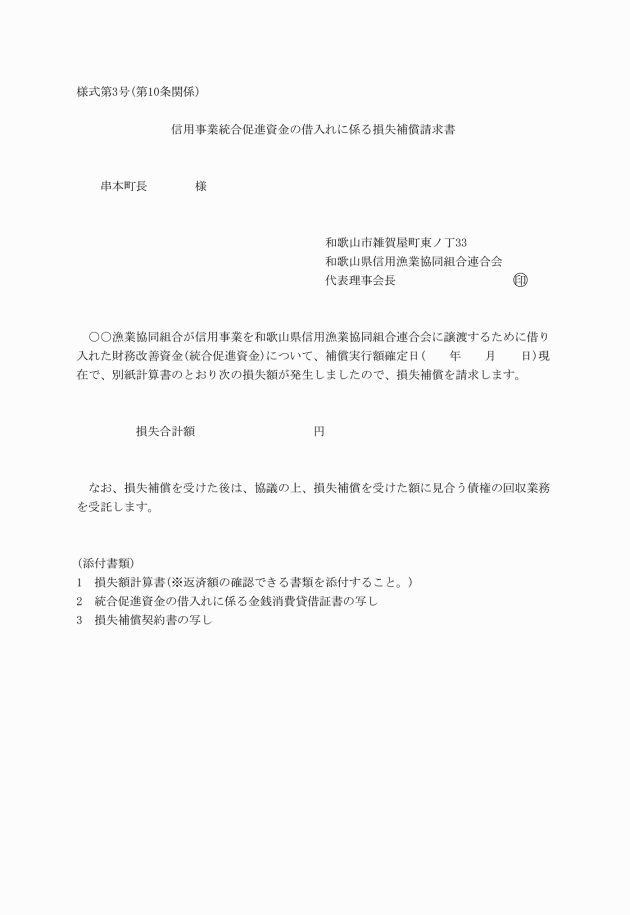 様式第3号（第10条関係）

信用事業統合促進資金の借入れに係る損失補償請求書

串本町長　　　　様

和歌山市雑賀屋町東ノ丁33
和歌山県信用漁業協同組合連合会
代表理事会長　　　　　　　　印

○○漁業協同組合が信用事業を和歌山県信用漁業協同組合連合会に譲渡するために借り入れた財務改善資金（統合促進資金）について、補償実行額確定日（　　年　　月　　日）現在で、別紙計算書のとおり次の損失額が発生しましたので、損失補償を請求します。

損失合計額　　　　　　　　円

なお、損失補償を受けた後は、協議の上、損失補償を受けた額に見合う債権の回収業務を受託します。

（添付書類）
1　損失額計算書（※返済額の確認できる書類を添付すること。）
2　統合促進資金の借入れに係る金銭消費貸借証書の写し
3　損失補償契約書の写し